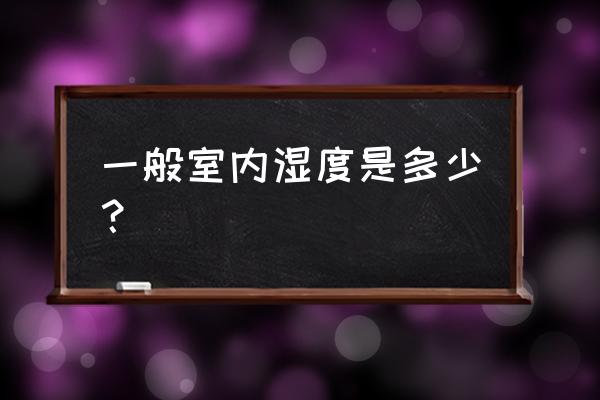 一般室内湿度是多少？